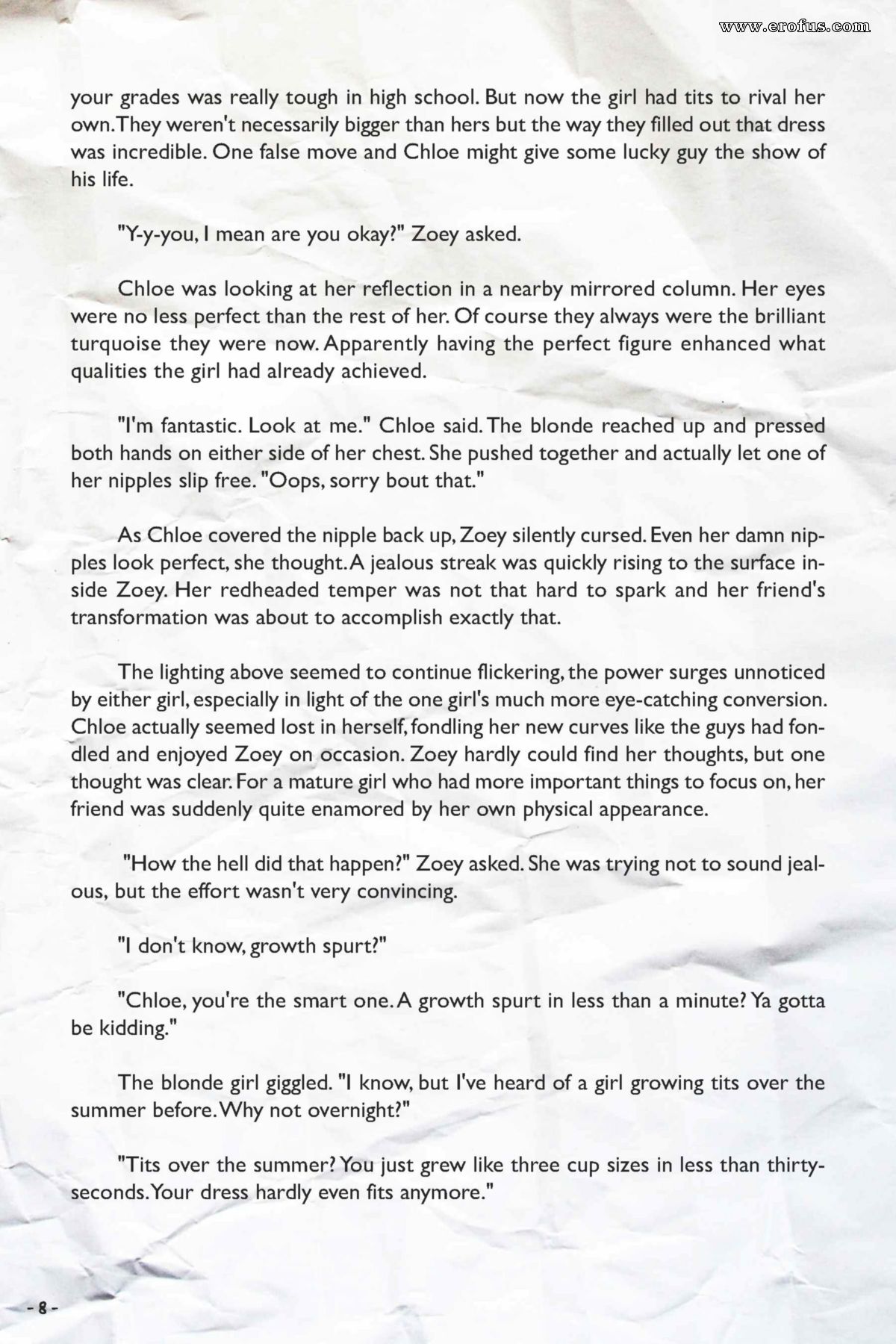 www.erofus.com

your grades was really tough in high school. But now the girl had tits to rival her own. They weren't necessarily bigger than hers but the way they filled out that dress was incredible. One false move and Chloe might give some lucky guy the show of his life.

"Y-y-you, I mean are you okay?" Zoey asked.

Chloe was looking at her reflection in a nearby mirrored column. Her eyes were no less perfect than the rest of her. Of course they always were the brilliant turquoise they were now. Apparently having the perfect figure enhanced what qualities the girl had already achieved.

"I'm fantastic. Look at me." Chloe said. The blonde reached up and pressed both hands on either side of her chest. She pushed together and actually let one of her nipples slip free. "Oops, sorry bout that."

As Chloe covered the nipple back up, Zoey silently cursed. Even her damn nipples look perfect, she thought. A jealous streak was quickly rising to the surface inside Zoey. Her redheaded temper was not that hard to spark and her friend's transformation was about to accomplish exactly that.

The lighting above seemed to continue flickering, the power surges unnoticed by either girl, especially in light of the one girl's much more eye-catching conversion. Chloe actually seemed lost in herself, fondling her new curves like the guys had fondled and enjoyed Zoey on occasion. Zoey hardly could find her thoughts, but one thought was clear. For a mature girl who had more important things to focus on, her friend was suddenly quite enamored by her own physical appearance.

"How the hell did that happen?" Zoey asked. She was trying not to sound jealous, but the effort wasn't very convincing.

"I don't know, growth spurt?"

"Chloe, you're the smart one. A growth spurt in less than a minute? Ya gotta be kidding."

The blonde girl giggled. "I know, but I've heard of a girl growing tits over the summer before. Why not overnight?"

"Tits over the summer? You just grew like three cup sizes in less than thirty-seconds. Your dress hardly even fits anymore."

- 8 -